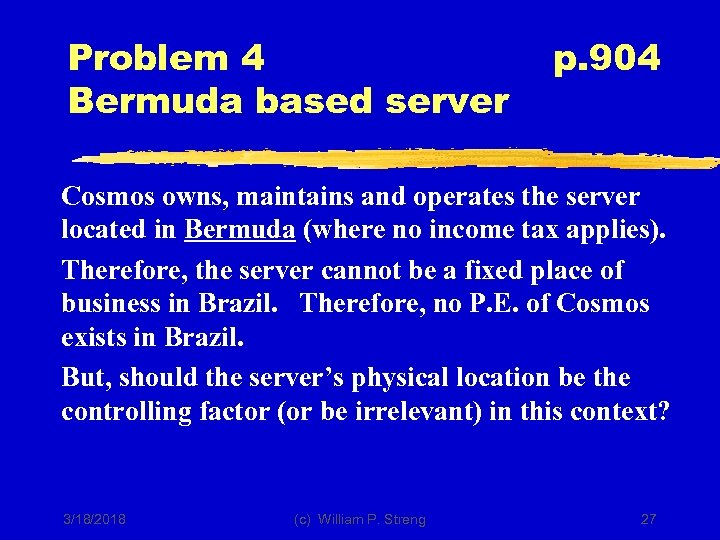 Problem 4 p.904
Bermuda based server

Cosmos owns, maintains and operates the server located in Bermuda (where no income tax applies).

Therefore, the server cannot be a fixed place of business in Brazil. Therefore, no P.E. of Cosmos exists in Brazil.

But, should the server's physical location be the controlling factor (or be irrelevant) in this context?

3/18/2018 (c) William P. Streng 27